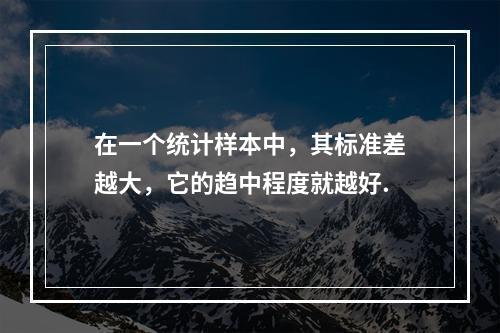 在一个统计样本中，其标准差越大，它的趋中程度就越好.